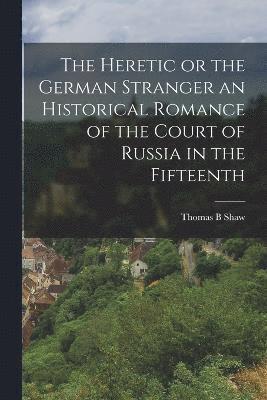 The Heretic or the German Stranger an Historical Romance of the Court of Russia in the Fifteenth

Thomas B Shaw